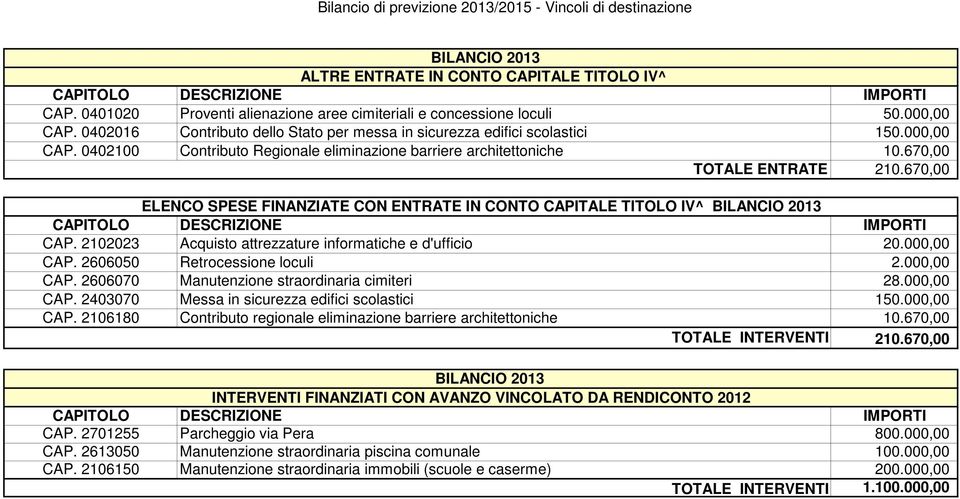 Bilancio di previzione 2013/2015 - Vincoli di destinazione

BILANCIO 2013
ALTRE ENTRATE IN CONTO CAPITALE TITOLO IV^

| CAPITOLO | DESCRIZIONE | IMPORTI |
|---|---|---|
| CAP. 0401020 | Proventi alienazione aree cimiteriali e concessione loculi | 50.000,00 |
| CAP. 0402016 | Contributo dello Stato per messa in sicurezza edifici scolastici | 150.000,00 |
| CAP. 0402100 | Contributo Regionale eliminazione barriere architettoniche | 10.670,00 |
| | TOTALE ENTRATE | 210.670,00 |

ELENCO SPESE FINANZIATE CON ENTRATE IN CONTO CAPITALE TITOLO IV^ BILANCIO 2013

| CAPITOLO | DESCRIZIONE | IMPORTI |
|---|---|---|
| CAP. 2102023 | Acquisto attrezzature informatiche e d'ufficio | 20.000,00 |
| CAP. 2606050 | Retrocessione loculi | 2.000,00 |
| CAP. 2606070 | Manutenzione straordinaria cimiteri | 28.000,00 |
| CAP. 2403070 | Messa in sicurezza edifici scolastici | 150.000,00 |
| CAP. 2106180 | Contributo regionale eliminazione barriere architettoniche | 10.670,00 |
| | TOTALE INTERVENTI | 210.670,00 |

BILANCIO 2013
INTERVENTI FINANZIATI CON AVANZO VINCOLATO DA RENDICONTO 2012

| CAPITOLO | DESCRIZIONE | IMPORTI |
|---|---|---|
| CAP. 2701255 | Parcheggio via Pera | 800.000,00 |
| CAP. 2613050 | Manutenzione straordinaria piscina comunale | 100.000,00 |
| CAP. 2106150 | Manutenzione straordinaria immobili (scuole e caserme) | 200.000,00 |
| | TOTALE INTERVENTI | 1.100.000,00 |